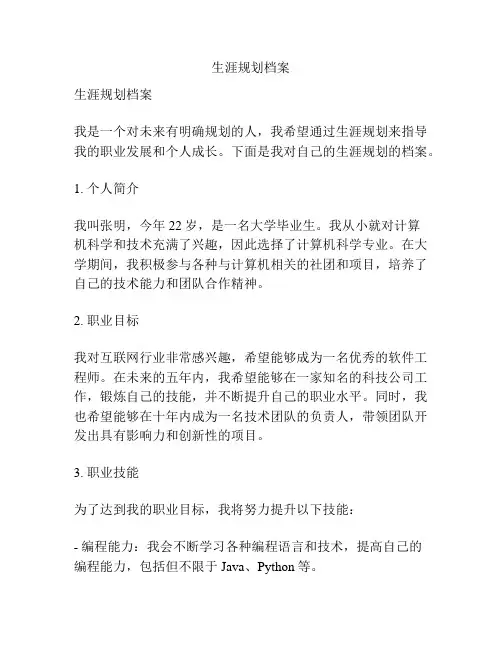 生涯规划档案

生涯规划档案

我是一个对未来有明确规划的人，我希望通过生涯规划来指导我的职业发展和个人成长。下面是我对自己的生涯规划的档案。

1. 个人简介

我叫张明，今年 22 岁，是一名大学毕业生。我从小就对计算机科学和技术充满了兴趣，因此选择了计算机科学专业。在大学期间，我积极参与各种与计算机相关的社团和项目，培养了自己的技术能力和团队合作精神。

2. 职业目标

我对互联网行业非常感兴趣，希望能够成为一名优秀的软件工程师。在未来的五年内，我希望能够在一家知名的科技公司工作，锻炼自己的技能，并不断提升自己的职业水平。同时，我也希望能够在十年内成为一名技术团队的负责人，带领团队开发出具有影响力和创新性的项目。

3. 职业技能

为了达到我的职业目标，我将努力提升以下技能：

- 编程能力：我会不断学习各种编程语言和技术，提高自己的编程能力，包括但不限于 Java、Python 等。